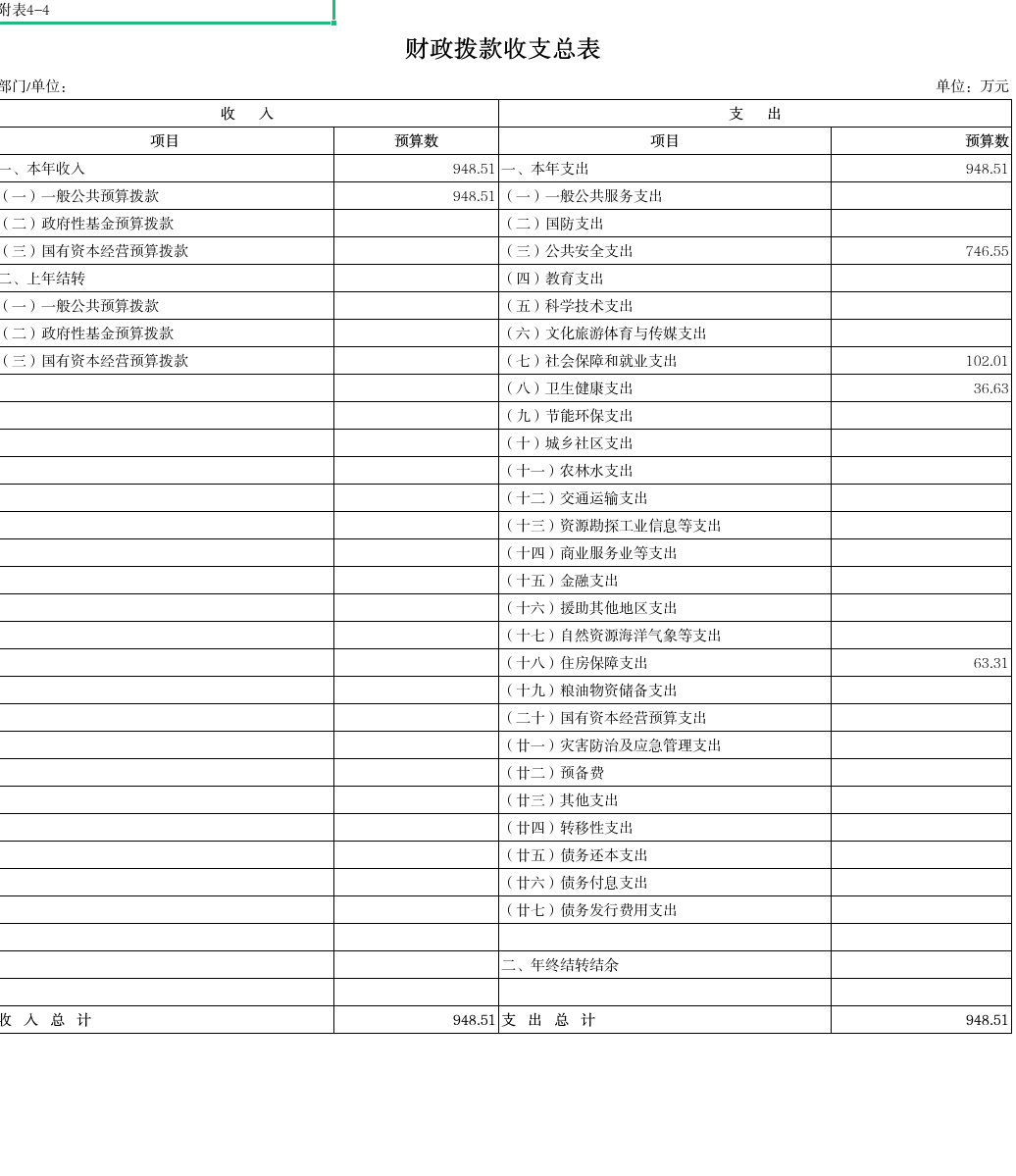 附表4-4

财政拨款收支总表

部门/单位：

单位：万元

| 收 入 | | 支 出 | |
|---|---|---|---|
| 项目 | 预算数 | 项目 | 预算数 |
| 一、本年收入 | 948.51 | 一、本年支出 | 948.51 |
| （一）一般公共预算拨款 | 948.51 | （一）一般公共服务支出 | |
| （二）政府性基金预算拨款 | | （二）国防支出 | |
| （三）国有资本经营预算拨款 | | （三）公共安全支出 | 746.55 |
| 二、上年结转 | | （四）教育支出 | |
| （一）一般公共预算拨款 | | （五）科学技术支出 | |
| （二）政府性基金预算拨款 | | （六）文化旅游体育与传媒支出 | |
| （三）国有资本经营预算拨款 | | （七）社会保障和就业支出 | 102.01 |
| | | （八）卫生健康支出 | 36.63 |
| | | （九）节能环保支出 | |
| | | （十）城乡社区支出 | |
| | | （十一）农林水支出 | |
| | | （十二）交通运输支出 | |
| | | （十三）资源勘探工业信息等支出 | |
| | | （十四）商业服务业等支出 | |
| | | （十五）金融支出 | |
| | | （十六）援助其他地区支出 | |
| | | （十七）自然资源海洋气象等支出 | |
| | | （十八）住房保障支出 | 63.31 |
| | | （十九）粮油物资储备支出 | |
| | | （二十）国有资本经营预算支出 | |
| | | （廿一）灾害防治及应急管理支出 | |
| | | （廿二）预备费 | |
| | | （廿三）其他支出 | |
| | | （廿四）转移性支出 | |
| | | （廿五）债务还本支出 | |
| | | （廿六）债务付息支出 | |
| | | （廿七）债务发行费用支出 | |
| | | | |
| | | 二、年终结转结余 | |
| | | | |
| 收 入 总 计 | 948.51 | 支 出 总 计 | 948.51 |